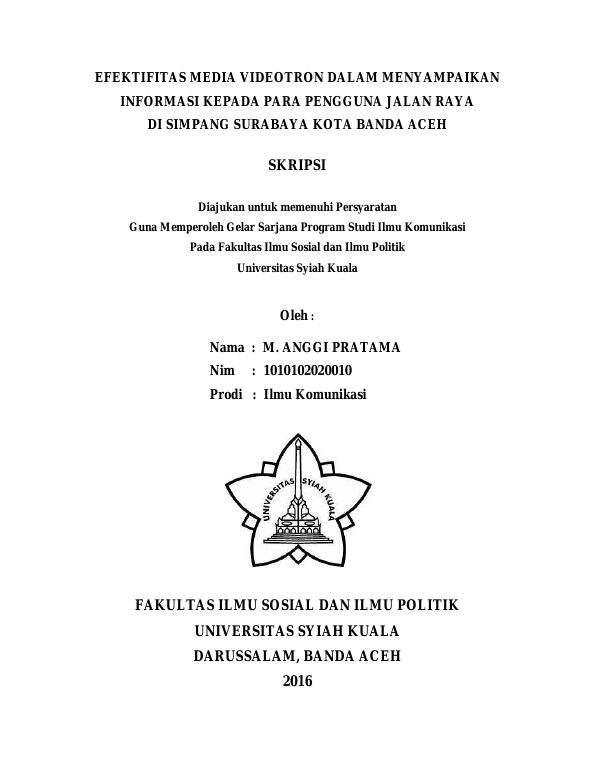 EFEKTIFITAS MEDIA VIDEOTRON DALAM MENYAMPAIKAN INFORMASI KEPADA PARA PENGGUNA JALAN RAYA DI SIMPANG SURABAYA KOTA BANDA ACEH

SKRIPSI

Diajukan untuk memenuhi Persyaratan
Guna Memperoleh Gelar Sarjana Program Studi Ilmu Komunikasi
Pada Fakultas Ilmu Sosial dan Ilmu Politik
Universitas Syiah Kuala

Oleh :

Nama : M. ANGGI PRATAMA
Nim : 1010102020010
Prodi : Ilmu Komunikasi

UNIVERSITAS SYIAH KUALA

FAKULTAS ILMU SOSIAL DAN ILMU POLITIK
UNIVERSITAS SYIAH KUALA
DARUSSALAM, BANDA ACEH
2016